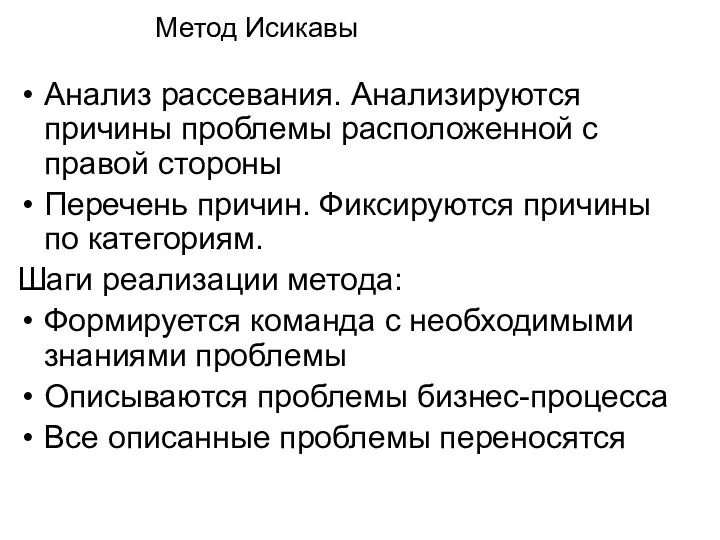 Метод Исикавы

• Анализ рассевания. Анализируются причины проблемы расположенной с правой стороны

• Перечень причин. Фиксируются причины по категориям.

Шаги реализации метода:

• Формируется команда с необходимыми знаниями проблемы

• Описываются проблемы бизнес-процесса

• Все описанные проблемы переносятся